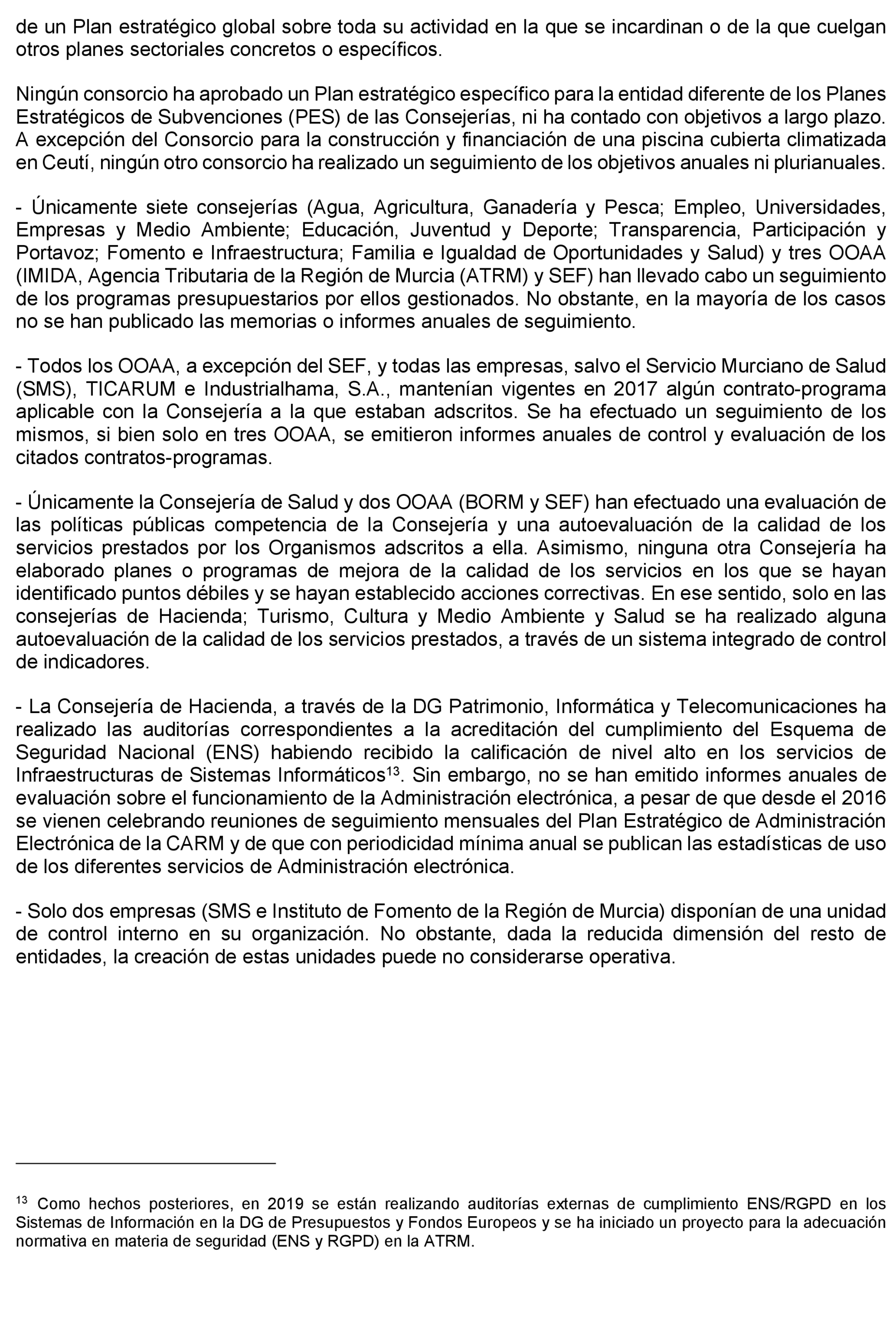 de un Plan estratégico global sobre toda su actividad en la que se incardinan o de la que cuelgan otros planes sectoriales concretos o específicos.

Ningún consorcio ha aprobado un Plan estratégico específico para la entidad diferente de los Planes Estratégicos de Subvenciones (PES) de las Consejerías, ni ha contado con objetivos a largo plazo. A excepción del Consorcio para la construcción y financiación de una piscina cubierta climatizada en Ceutí, ningún otro consorcio ha realizado un seguimiento de los objetivos anuales ni plurianuales.

- Únicamente siete consejerías (Agua, Agricultura, Ganadería y Pesca; Empleo, Universidades, Empresas y Medio Ambiente; Educación, Juventud y Deporte; Transparencia, Participación y Portavoz; Fomento e Infraestructura; Familia e Igualdad de Oportunidades y Salud) y tres OOAA (IMIDA, Agencia Tributaria de la Región de Murcia (ATRM) y SEF) han llevado cabo un seguimiento de los programas presupuestarios por ellos gestionados. No obstante, en la mayoría de los casos no se han publicado las memorias o informes anuales de seguimiento.

- Todos los OOAA, a excepción del SEF, y todas las empresas, salvo el Servicio Murciano de Salud (SMS), TICARUM e Industrialhama, S.A., mantenían vigentes en 2017 algún contrato-programa aplicable con la Consejería a la que estaban adscritos. Se ha efectuado un seguimiento de los mismos, si bien solo en tres OOAA, se emitieron informes anuales de control y evaluación de los citados contratos-programas.

- Únicamente la Consejería de Salud y dos OOAA (BORM y SEF) han efectuado una evaluación de las políticas públicas competencia de la Consejería y una autoevaluación de la calidad de los servicios prestados por los Organismos adscritos a ella. Asimismo, ninguna otra Consejería ha elaborado planes o programas de mejora de la calidad de los servicios en los que se hayan identificado puntos débiles y se hayan establecido acciones correctivas. En ese sentido, solo en las consejerías de Hacienda; Turismo, Cultura y Medio Ambiente y Salud se ha realizado alguna autoevaluación de la calidad de los servicios prestados, a través de un sistema integrado de control de indicadores.

- La Consejería de Hacienda, a través de la DG Patrimonio, Informática y Telecomunicaciones ha realizado las auditorías correspondientes a la acreditación del cumplimiento del Esquema de Seguridad Nacional (ENS) habiendo recibido la calificación de nivel alto en los servicios de Infraestructuras de Sistemas Informáticos$^{13}$. Sin embargo, no se han emitido informes anuales de evaluación sobre el funcionamiento de la Administración electrónica, a pesar de que desde el 2016 se vienen celebrando reuniones de seguimiento mensuales del Plan Estratégico de Administración Electrónica de la CARM y de que con periodicidad mínima anual se publican las estadísticas de uso de los diferentes servicios de Administración electrónica.

- Solo dos empresas (SMS e Instituto de Fomento de la Región de Murcia) disponían de una unidad de control interno en su organización. No obstante, dada la reducida dimensión del resto de entidades, la creación de estas unidades puede no considerarse operativa.

$^{13}$ Como hechos posteriores, en 2019 se están realizando auditorías externas de cumplimiento ENS/RGPD en los Sistemas de Información en la DG de Presupuestos y Fondos Europeos y se ha iniciado un proyecto para la adecuación normativa en materia de seguridad (ENS y RGPD) en la ATRM.